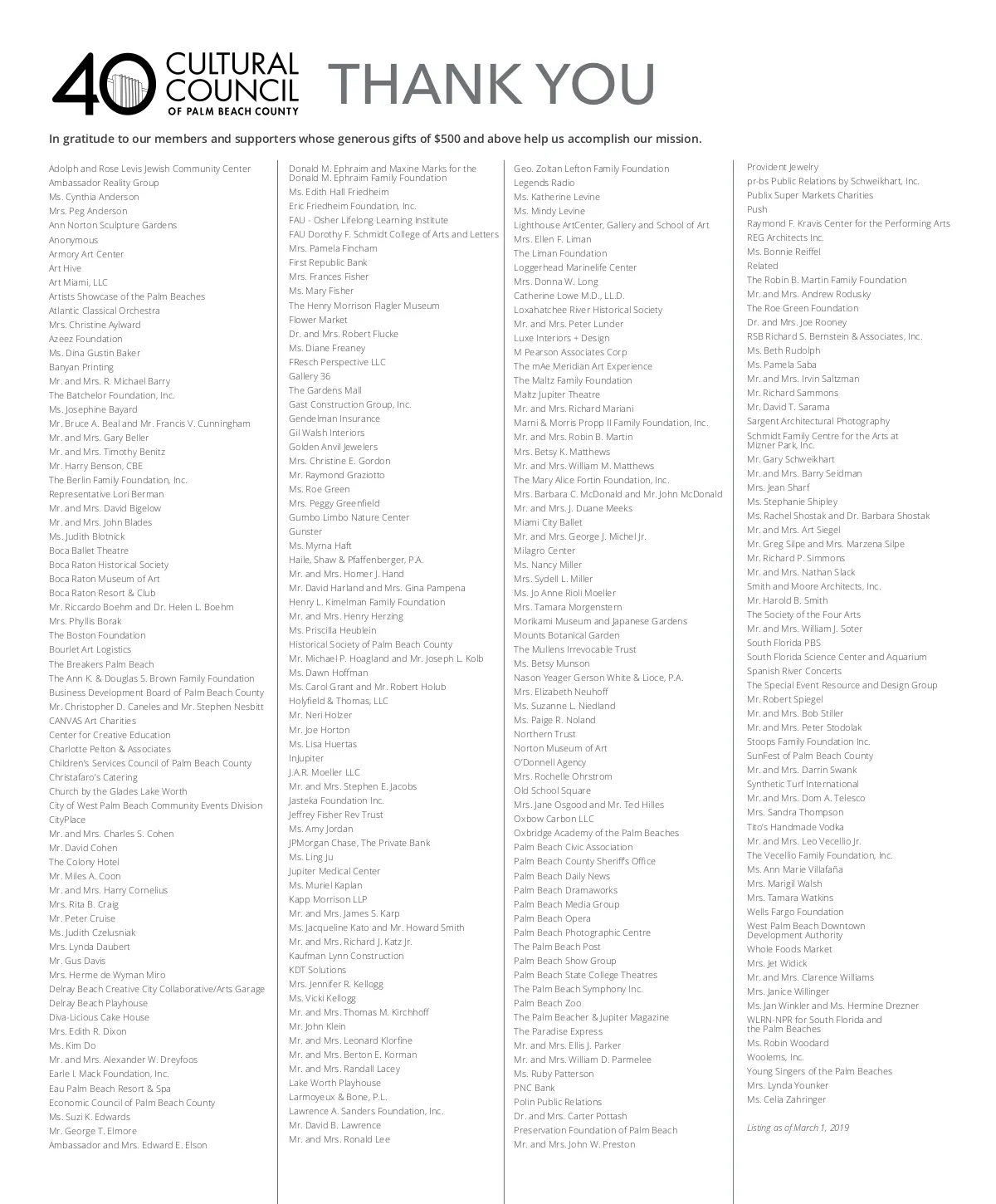 40 CULTURAL COUNCIL OF PALM BEACH COUNTY

THANK YOU

In gratitude to our members and supporters whose generous gifts of $500 and above help us accomplish our mission.

Adolph and Rose Levis Jewish Community Center
Ambassador Reality Group
Ms. Cynthia Anderson
Mrs. Peg Anderson
Ann Norton Sculpture Gardens
Anonymous
Armory Art Center
Art Hive
Art Miami, LLC
Artists Showcase of the Palm Beaches
Atlantic Classical Orchestra
Mrs. Christine Aylward
Azeez Foundation
Ms. Dina Gustin Baker
Banyan Printing
Mr. and Mrs. R. Michael Barry
The Batchelor Foundation, Inc.
Ms. Josephine Bayard
Mr. Bruce A. Beal and Mr. Francis V. Cunningham
Mr. and Mrs. Gary Beller
Mr. and Mrs. Timothy Benitz
Mr. Harry Benson, CBE
The Berlin Family Foundation, Inc.
Representative Lori Berman
Mr. and Mrs. David Bigelow
Mr. and Mrs. John Blades
Ms. Judith Blotnick
Boca Ballet Theatre
Boca Raton Historical Society
Boca Raton Museum of Art
Boca Raton Resort & Club
Mr. Riccardo Boehm and Dr. Helen L. Boehm
Mrs. Phyllis Borak
The Boston Foundation
Bourlet Art Logistics
The Breakers Palm Beach
The Ann K. & Douglas S. Brown Family Foundation
Business Development Board of Palm Beach County
Mr. Christopher D. Caneles and Mr. Stephen Nesbitt
CANVAS Art Charities
Center for Creative Education
Charlotte Pelton & Associates
Children's Services Council of Palm Beach County
Christafaro's Catering
Church by the Glades Lake Worth
City of West Palm Beach Community Events Division
CityPlace
Mr. and Mrs. Charles S. Cohen
Mr. David Cohen
The Colony Hotel
Mr. Miles A. Coon
Mr. and Mrs. Harry Cornelius
Mrs. Rita B. Craig
Mr. Peter Cruise
Ms. Judith Czelusniak
Mrs. Lynda Daubert
Mr. Gus Davis
Mrs. Herme de Wyman Miro
Delray Beach Creative City Collaborative/Arts Garage
Delray Beach Playhouse
Diva-Licious Cake House
Mrs. Edith R. Dixon
Ms. Kim Do
Mr. and Mrs. Alexander W. Dreyfoos
Earle I. Mack Foundation, Inc.
Eau Palm Beach Resort & Spa
Economic Council of Palm Beach County
Ms. Suzi K. Edwards
Mr. George T. Elmore
Ambassador and Mrs. Edward E. Elson

Donald M. Ephraim and Maxine Marks for the Donald M. Ephraim Family Foundation
Ms. Edith Hall Friedheim
Eric Friedheim Foundation, Inc.
FAU - Osher Lifelong Learning Institute
FAU Dorothy F. Schmidt College of Arts and Letters
Mrs. Pamela Fincham
First Republic Bank
Mrs. Frances Fisher
Ms. Mary Fisher
The Henry Morrison Flagler Museum
Flower Market
Dr. and Mrs. Robert Flucke
Ms. Diane Freaney
FResch Perspective LLC
Gallery 36
The Gardens Mall
Gast Construction Group, Inc.
Gendelman Insurance
Gil Walsh Interiors
Golden Anvil Jewelers
Mrs. Christine E. Gordon
Mr. Raymond Graziotto
Ms. Roe Green
Mrs. Peggy Greenfield
Gumbo Limbo Nature Center
Gunster
Ms. Myrna Haft
Haile, Shaw & Pfaffenberger, P.A.
Mr. and Mrs. Homer J. Hand
Mr. David Harland and Mrs. Gina Pampena
Henry L. Kimelman Family Foundation
Mr. and Mrs. Henry Herzing
Ms. Priscilla Heublein
Historical Society of Palm Beach County
Mr. Michael P. Hoagland and Mr. Joseph L. Kolb
Ms. Dawn Hoffman
Ms. Carol Grant and Mr. Robert Holub
Holyfield & Thomas, LLC
Mr. Neri Holzer
Mr. Joe Horton
Ms. Lisa Huertas
InJupiter
J.A.R. Moeller LLC
Mr. and Mrs. Stephen E. Jacobs
Jasteka Foundation Inc.
Jeffrey Fisher Rev Trust
Ms. Amy Jordan
JPMorgan Chase, The Private Bank
Ms. Ling Ju
Jupiter Medical Center
Ms. Muriel Kaplan
Kapp Morrison LLP
Mr. and Mrs. James S. Karp
Ms. Jacqueline Kato and Mr. Howard Smith
Mr. and Mrs. Richard J. Katz Jr.
Kaufman Lynn Construction
KDT Solutions
Mrs. Jennifer R. Kellogg
Ms. Vicki Kellogg
Mr. and Mrs. Thomas M. Kirchhoff
Mr. John Klein
Mr. and Mrs. Leonard Klorfine
Mr. and Mrs. Berton E. Korman
Mr. and Mrs. Randall Lacey
Lake Worth Playhouse
Larmoyeux & Bone, P.L.
Lawrence A. Sanders Foundation, Inc.
Mr. David B. Lawrence
Mr. and Mrs. Ronald Lee

Geo. Zoltan Lefton Family Foundation
Legends Radio
Ms. Katherine Levine
Ms. Mindy Levine
Lighthouse ArtCenter, Gallery and School of Art
Mrs. Ellen F. Liman
The Liman Foundation
Loggerhead Marinelife Center
Mrs. Donna W. Long
Catherine Lowe M.D., LL.D.
Loxahatchee River Historical Society
Mr. and Mrs. Peter Lunder
Luxe Interiors + Design
M Pearson Associates Corp
The mAe Meridian Art Experience
The Maltz Family Foundation
Maltz Jupiter Theatre
Mr. and Mrs. Richard Mariani
Marni & Morris Propp II Family Foundation, Inc.
Mr. and Mrs. Robin B. Martin
Mrs. Betsy K. Matthews
Mr. and Mrs. William M. Matthews
The Mary Alice Fortin Foundation, Inc.
Mrs. Barbara C. McDonald and Mr. John McDonald
Mr. and Mrs. J. Duane Meeks
Miami City Ballet
Mr. and Mrs. George J. Michel Jr.
Milagro Center
Ms. Nancy Miller
Mrs. Sydell L. Miller
Ms. Jo Anne Rioli Moeller
Mrs. Tamara Morgenstern
Morikami Museum and Japanese Gardens
Mounts Botanical Garden
The Mullens Irrevocable Trust
Ms. Betsy Munson
Nason Yeager Gerson White & Lioce, P.A.
Mrs. Elizabeth Neuhoff
Ms. Suzanne L. Niedland
Ms. Paige R. Noland
Northern Trust
Norton Museum of Art
O'Donnell Agency
Mrs. Rochelle Ohrstrom
Old School Square
Mrs. Jane Osgood and Mr. Ted Hilles
Oxbow Carbon LLC
Oxbridge Academy of the Palm Beaches
Palm Beach Civic Association
Palm Beach County Sheriff's Office
Palm Beach Daily News
Palm Beach Dramaworks
Palm Beach Media Group
Palm Beach Opera
Palm Beach Photographic Centre
The Palm Beach Post
Palm Beach Show Group
Palm Beach State College Theatres
The Palm Beach Symphony Inc.
Palm Beach Zoo
The Palm Beacher & Jupiter Magazine
The Paradise Express
Mr. and Mrs. Ellis J. Parker
Mr. and Mrs. William D. Parmelee
Ms. Ruby Patterson
PNC Bank
Polin Public Relations
Dr. and Mrs. Carter Pottash
Preservation Foundation of Palm Beach
Mr. and Mrs. John W. Preston

Provident Jewelry
pr-bs Public Relations by Schweikhart, Inc.
Publix Super Markets Charities
Push
Raymond F. Kravis Center for the Performing Arts
REG Architects Inc.
Ms. Bonnie Reiffel
Related
The Robin B. Martin Family Foundation
Mr. and Mrs. Andrew Rodusky
The Roe Green Foundation
Dr. and Mrs. Joe Rooney
RSB Richard S. Bernstein & Associates, Inc.
Ms. Beth Rudolph
Ms. Pamela Saba
Mr. and Mrs. Irvin Saltzman
Mr. Richard Sammons
Mr. David T. Sarama
Sargent Architectural Photography
Schmidt Family Centre for the Arts at Mizner Park, Inc.
Mr. Gary Schweikhart
Mr. and Mrs. Barry Seidman
Mrs. Jean Sharf
Ms. Stephanie Shipley
Ms. Rachel Shostak and Dr. Barbara Shostak
Mr. and Mrs. Art Siegel
Mr. Greg Silpe and Mrs. Marzena Silpe
Mr. Richard P. Simmons
Mr. and Mrs. Nathan Slack
Smith and Moore Architects, Inc.
Mr. Harold B. Smith
The Society of the Four Arts
Mr. and Mrs. William J. Soter
South Florida PBS
South Florida Science Center and Aquarium
Spanish River Concerts
The Special Event Resource and Design Group
Mr. Robert Spiegel
Mr. and Mrs. Bob Stiller
Mr. and Mrs. Peter Stodolak
Stoops Family Foundation Inc.
SunFest of Palm Beach County
Mr. and Mrs. Darrin Swank
Synthetic Turf International
Mr. and Mrs. Dom A. Telesco
Mrs. Sandra Thompson
Tito's Handmade Vodka
Mr. and Mrs. Leo Vecellio Jr.
The Vecellio Family Foundation, Inc.
Ms. Ann Marie Villafaña
Mrs. Marigil Walsh
Mrs. Tamara Watkins
Wells Fargo Foundation
West Palm Beach Downtown Development Authority
Whole Foods Market
Mrs. Jet Widick
Mr. and Mrs. Clarence Williams
Mrs. Janice Willinger
Ms. Jan Winkler and Ms. Hermine Drezner
WLRN-NPR for South Florida and the Palm Beaches
Ms. Robin Woodard
Woolems, Inc.
Young Singers of the Palm Beaches
Mrs. Lynda Younker
Ms. Celia Zahringer

Listing as of March 1, 2019